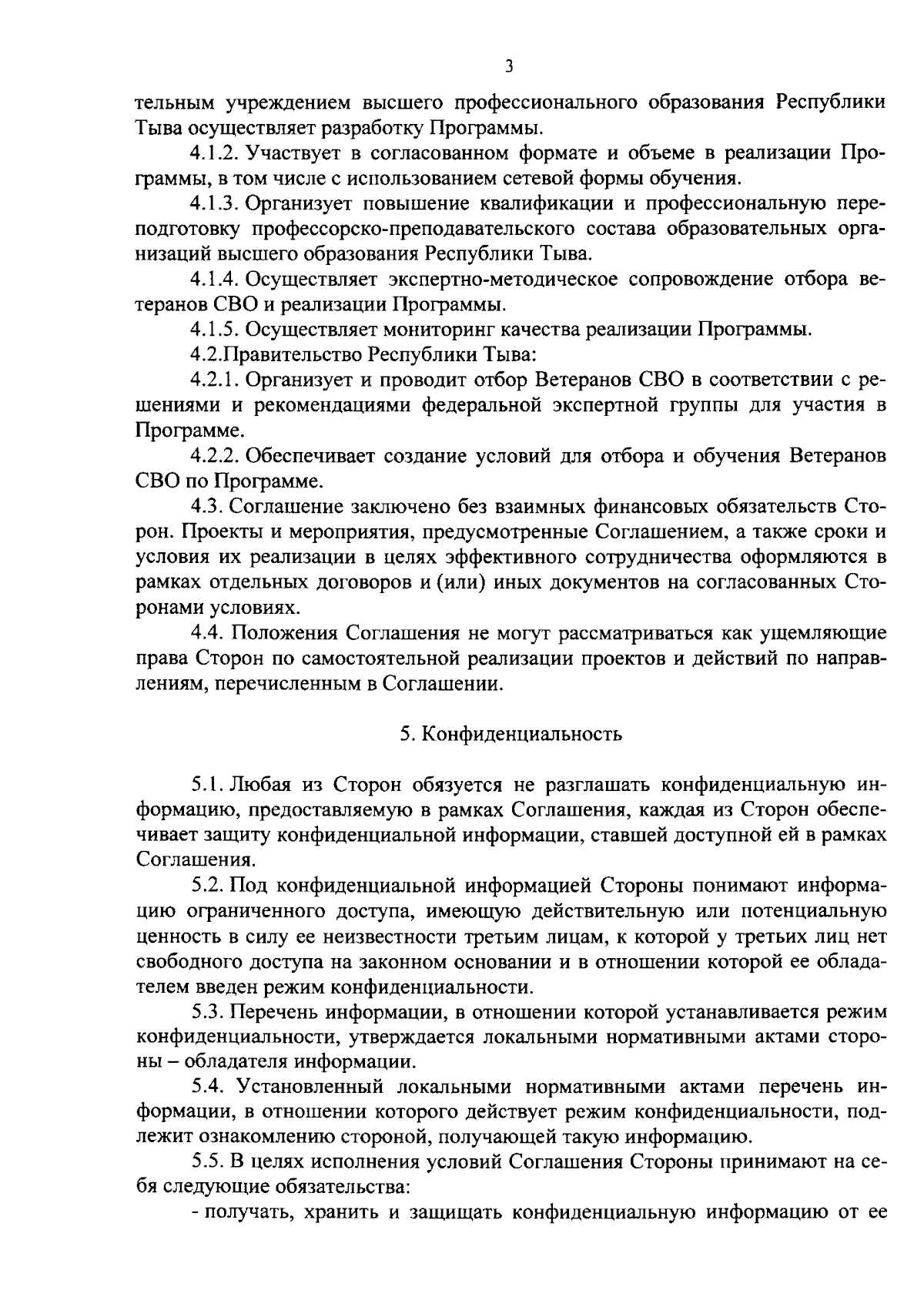 3

тельным учреждением высшего профессионального образования Республики Тыва осуществляет разработку Программы.

4.1.2. Участвует в согласованном формате и объеме в реализации Программы, в том числе с использованием сетевой формы обучения.

4.1.3. Организует повышение квалификации и профессиональную переподготовку профессорско-преподавательского состава образовательных организаций высшего образования Республики Тыва.

4.1.4. Осуществляет экспертно-методическое сопровождение отбора ветеранов СВО и реализации Программы.

4.1.5. Осуществляет мониторинг качества реализации Программы.

4.2.Правительство Республики Тыва:

4.2.1. Организует и проводит отбор Ветеранов СВО в соответствии с решениями и рекомендациями федеральной экспертной группы для участия в Программе.

4.2.2. Обеспечивает создание условий для отбора и обучения Ветеранов СВО по Программе.

4.3. Соглашение заключено без взаимных финансовых обязательств Сторон. Проекты и мероприятия, предусмотренные Соглашением, а также сроки и условия их реализации в целях эффективного сотрудничества оформляются в рамках отдельных договоров и (или) иных документов на согласованных Сторонами условиях.

4.4. Положения Соглашения не могут рассматриваться как ущемляющие права Сторон по самостоятельной реализации проектов и действий по направлениям, перечисленным в Соглашении.

5. Конфиденциальность

5.1. Любая из Сторон обязуется не разглашать конфиденциальную информацию, предоставляемую в рамках Соглашения, каждая из Сторон обеспечивает защиту конфиденциальной информации, ставшей доступной ей в рамках Соглашения.

5.2. Под конфиденциальной информацией Стороны понимают информацию ограниченного доступа, имеющую действительную или потенциальную ценность в силу ее неизвестности третьим лицам, к которой у третьих лиц нет свободного доступа на законном основании и в отношении которой ее обладателем введен режим конфиденциальности.

5.3. Перечень информации, в отношении которой устанавливается режим конфиденциальности, утверждается локальными нормативными актами стороны – обладателя информации.

5.4. Установленный локальными нормативными актами перечень информации, в отношении которого действует режим конфиденциальности, подлежит ознакомлению стороной, получающей такую информацию.

5.5. В целях исполнения условий Соглашения Стороны принимают на себя следующие обязательства:

- получать, хранить и защищать конфиденциальную информацию от ее